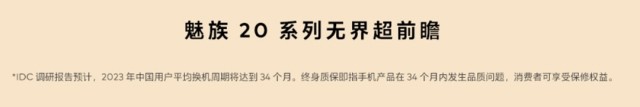 魅族 20 系列无界超前瞻

*IDC 调研报告预计，2023 年中国用户平均换机周期将达到 34 个月。终身质保即指手机产品在 34 个月内发生品质问题，消费者可享受保修权益。